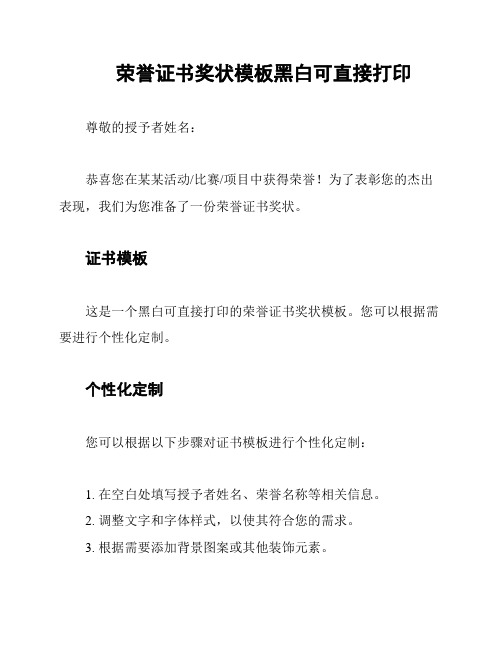 荣誉证书奖状模板黑白可直接打印

尊敬的授予者姓名：

恭喜您在某某活动/比赛/项目中获得荣誉！为了表彰您的杰出表现，我们为您准备了一份荣誉证书奖状。

证书模板

这是一个黑白可直接打印的荣誉证书奖状模板。您可以根据需要进行个性化定制。

个性化定制

您可以根据以下步骤对证书模板进行个性化定制：

1. 在空白处填写授予者姓名、荣誉名称等相关信息。
2. 调整文字和字体样式，以使其符合您的需求。
3. 根据需要添加背景图案或其他装饰元素。